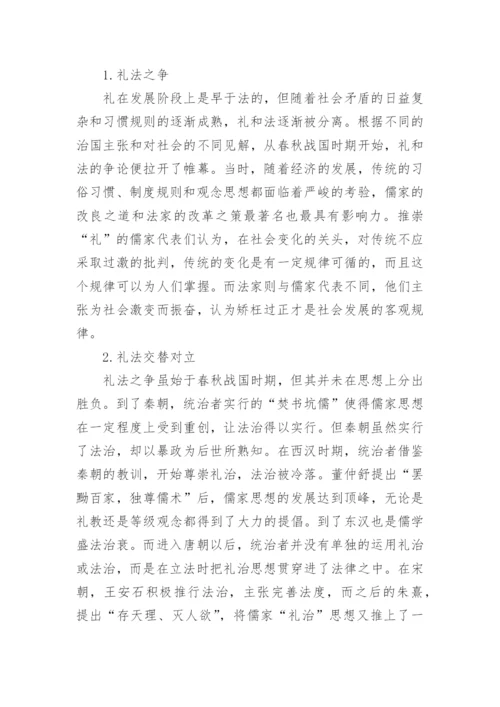 1. 礼法之争

礼在发展阶段上是早于法的，但随着社会矛盾的日益复杂和习惯规则的逐渐成熟，礼和法逐渐被分离。根据不同的治国主张和对社会的不同见解，从春秋战国时期开始，礼和法的争论便拉开了帷幕。当时，随着经济的发展，传统的习俗习惯、制度规则和观念思想都面临着严峻的考验，儒家的改良之道和法家的改革之策最著名也最具有影响力。推崇“礼”的儒家代表们认为，在社会变化的关头，对传统不应采取过激的批判，传统的变化是有一定规律可循的，而且这个规律可以为人们掌握。而法家则与儒家代表不同，他们主张为社会激变而振奋，认为矫枉过正才是社会发展的客观规律。

2. 礼法交替对立

礼法之争虽始于春秋战国时期，但其并未在思想上分出胜负。到了秦朝，统治者实行的“焚书坑儒”使得儒家思想在一定程度上受到重创，让法治得以实行。但秦朝虽然实行了法治，却以暴政为后世所熟知。在西汉时期，统治者借鉴秦朝的教训，开始尊崇礼治，法治被冷落。董仲舒提出“罢黜百家，独尊儒术”后，儒家思想的发展达到顶峰，无论是礼教还是等级观念都得到了大力的提倡。到了东汉也是儒学盛法治衰。而进入唐朝以后，统治者并没有单独的运用礼治或法治，而是在立法时把礼治思想贯穿进了法律之中。在宋朝，王安石积极推行法治，主张完善法度，而之后的朱熹，提出“存天理、灭人欲”，将儒家“礼治”思想又推上了一